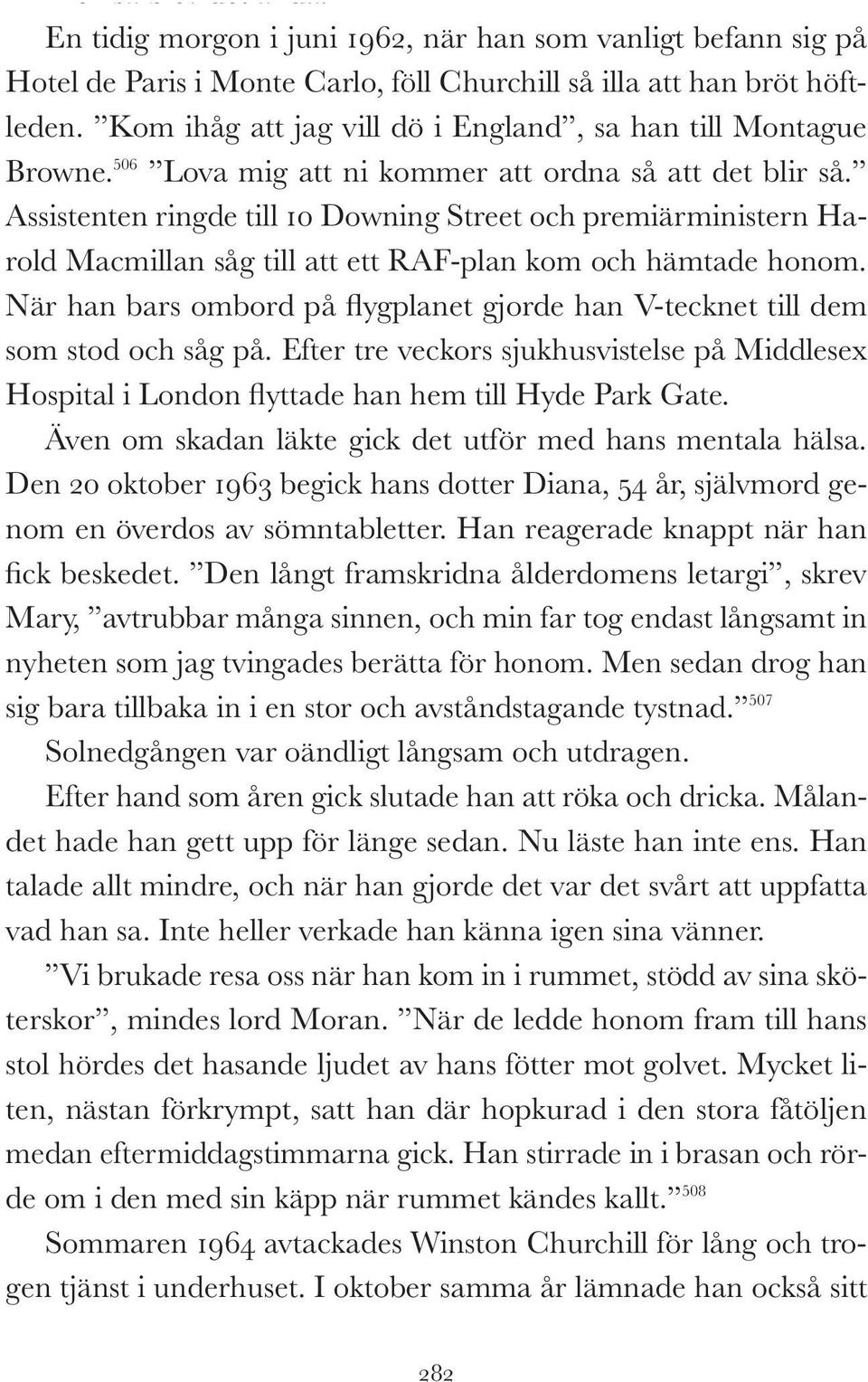 En tidig morgon i juni 1962, när han som vanligt befann sig på Hotel de Paris i Monte Carlo, föll Churchill så illa att han bröt höftleden. ”Kom ihåg att jag vill dö i England”, sa han till Montague Browne.$^{506}$ ”Lova mig att ni kommer att ordna så att det blir så.” Assistenten ringde till 10 Downing Street och premiärministern Harold Macmillan såg till att ett RAF-plan kom och hämtade honom. När han bars ombord på flygplanet gjorde han V-tecknet till dem som stod och såg på. Efter tre veckors sjukhusvistelse på Middlesex Hospital i London flyttade han hem till Hyde Park Gate.

Även om skadan läkte gick det utför med hans mentala hälsa. Den 20 oktober 1963 begick hans dotter Diana, 54 år, självmord genom en överdos av sömntabletter. Han reagerade knappt när han fick beskedet. ”Den långt framskridna ålderdomens letargi”, skrev Mary, ”avtrubbar många sinnen, och min far tog endast långsamt in nyheten som jag tvingades berätta för honom. Men sedan drog han sig bara tillbaka in i en stor och avståndstagande tystnad.”$^{507}$

Solnedgången var oändligt långsam och utdragen.

Efter hand som åren gick slutade han att röka och dricka. Målandet hade han gett upp för länge sedan. Nu läste han inte ens. Han talade allt mindre, och när han gjorde det var det svårt att uppfatta vad han sa. Inte heller verkade han känna igen sina vänner.

”Vi brukade resa oss när han kom in i rummet, stödd av sina sköterskor”, mindes lord Moran. ”När de ledde honom fram till hans stol hördes det hasande ljudet av hans fötter mot golvet. Mycket liten, nästan förkrympt, satt han där hopkurad i den stora fåtöljen medan eftermiddagstimmarna gick. Han stirrade in i brasan och rörde om i den med sin käpp när rummet kändes kallt.”$^{508}$

Sommaren 1964 avtackades Winston Churchill för lång och trogen tjänst i underhuset. I oktober samma år lämnade han också sitt

282